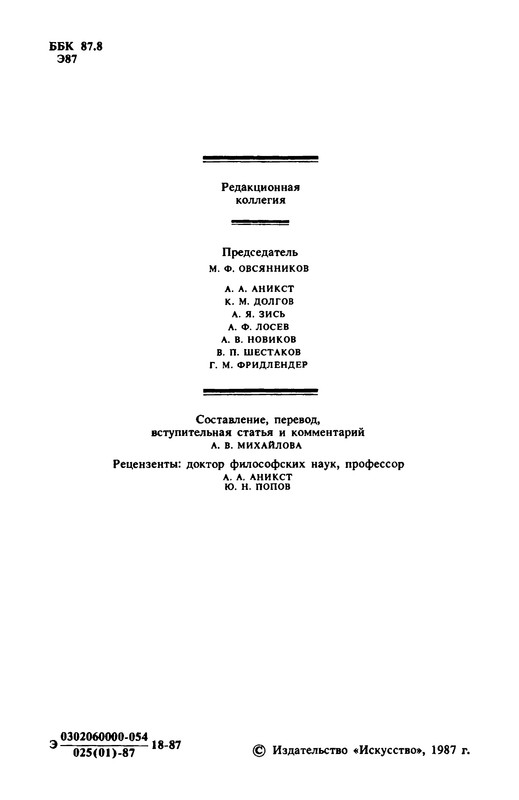 ББК 87.8
Э87

Редакционная коллегия

Председатель
М. Ф. ОВСЯННИКОВ

А. А. АНИКСТ
К. М. ДОЛГОВ
А. Я. ЗИСЬ
А. Ф. ЛОСЕВ
А. В. НОВИКОВ
В. П. ШЕСТАКОВ
Г. М. ФРИДЛЕНДЕР

Составление, перевод, вступительная статья и комментарий
А. В. МИХАЙЛОВА

Рецензенты: доктор философских наук, профессор
А. А. АНИКСТ
Ю. Н. ПОПОВ

Э $\frac{0302060000-054}{025(01)-87}$ 18-87

© Издательство «Искусство», 1987 г.